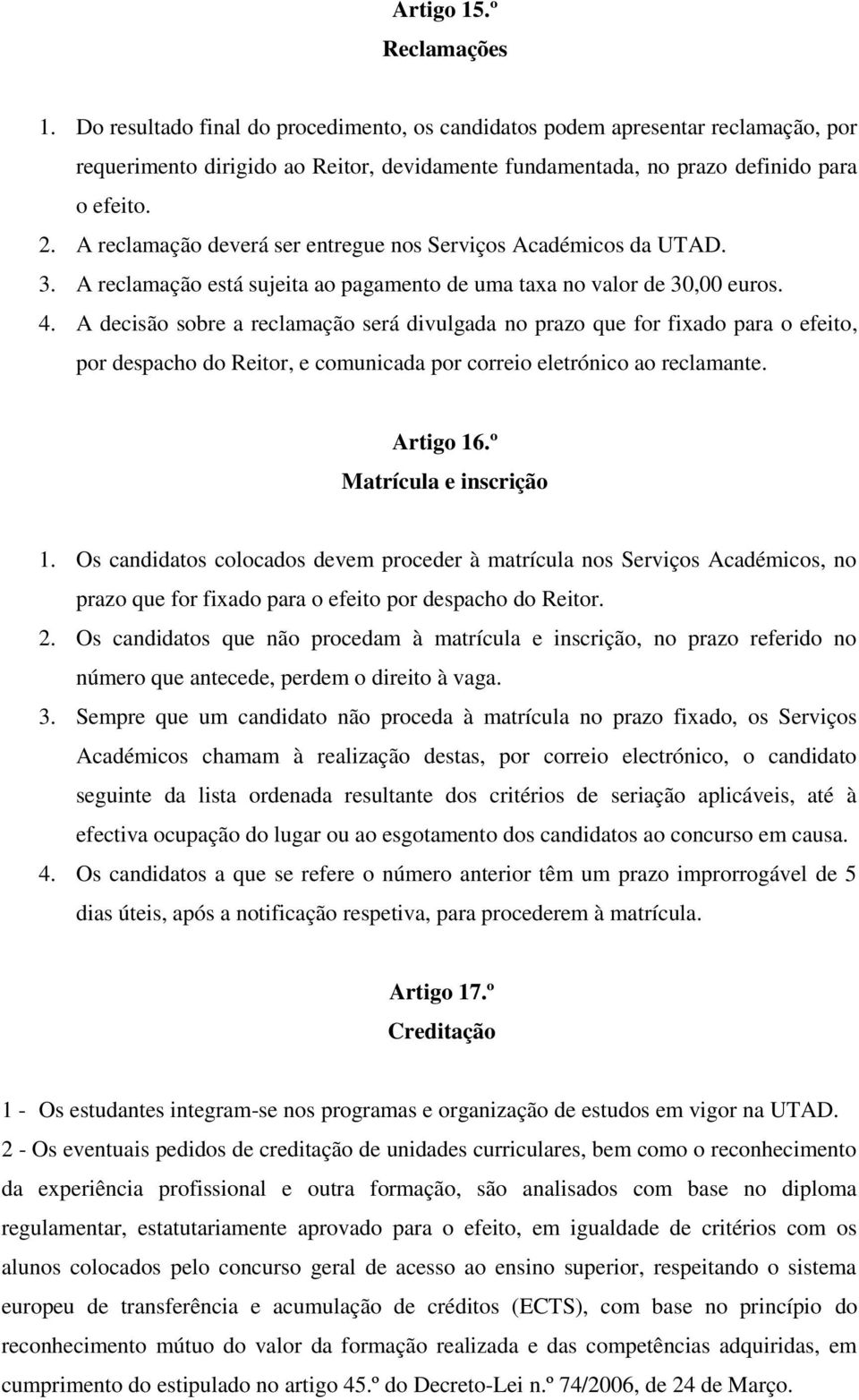 Artigo 15.º
Reclamações

1. Do resultado final do procedimento, os candidatos podem apresentar reclamação, por requerimento dirigido ao Reitor, devidamente fundamentada, no prazo definido para o efeito.
2. A reclamação deverá ser entregue nos Serviços Académicos da UTAD.
3. A reclamação está sujeita ao pagamento de uma taxa no valor de 30,00 euros.
4. A decisão sobre a reclamação será divulgada no prazo que for fixado para o efeito, por despacho do Reitor, e comunicada por correio eletrónico ao reclamante.

Artigo 16.º
Matrícula e inscrição

1. Os candidatos colocados devem proceder à matrícula nos Serviços Académicos, no prazo que for fixado para o efeito por despacho do Reitor.
2. Os candidatos que não procedam à matrícula e inscrição, no prazo referido no número que antecede, perdem o direito à vaga.
3. Sempre que um candidato não proceda à matrícula no prazo fixado, os Serviços Académicos chamam à realização destas, por correio electrónico, o candidato seguinte da lista ordenada resultante dos critérios de seriação aplicáveis, até à efectiva ocupação do lugar ou ao esgotamento dos candidatos ao concurso em causa.
4. Os candidatos a que se refere o número anterior têm um prazo improrrogável de 5 dias úteis, após a notificação respetiva, para procederem à matrícula.

Artigo 17.º
Creditação

1 - Os estudantes integram-se nos programas e organização de estudos em vigor na UTAD.
2 - Os eventuais pedidos de creditação de unidades curriculares, bem como o reconhecimento da experiência profissional e outra formação, são analisados com base no diploma regulamentar, estatutariamente aprovado para o efeito, em igualdade de critérios com os alunos colocados pelo concurso geral de acesso ao ensino superior, respeitando o sistema europeu de transferência e acumulação de créditos (ECTS), com base no princípio do reconhecimento mútuo do valor da formação realizada e das competências adquiridas, em cumprimento do estipulado no artigo 45.º do Decreto-Lei n.º 74/2006, de 24 de Março.